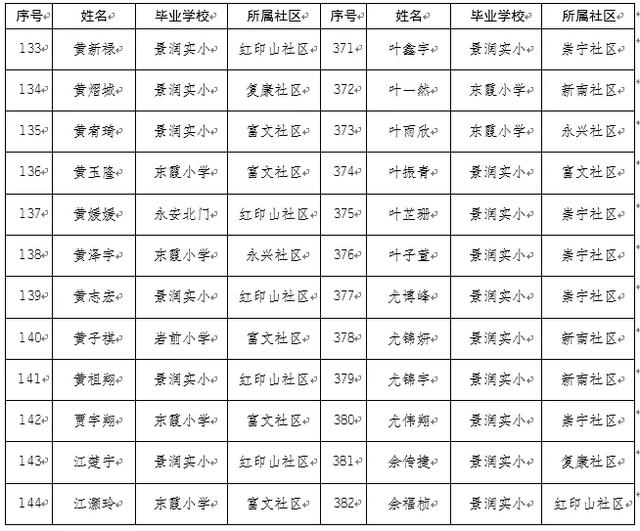 | 序号 | 姓名 | 毕业学校 | 所属社区 | 序号 | 姓名 | 毕业学校 | 所属社区 |
|---|---|---|---|---|---|---|---|
| 133 | 黄新禄 | 景润实小 | 红印山社区 | 371 | 叶鑫宇 | 景润实小 | 崇宁社区 |
| 134 | 黄熠城 | 景润实小 | 复康社区 | 372 | 叶一然 | 东霞小学 | 新南社区 |
| 135 | 黄宥琦 | 景润实小 | 富文社区 | 373 | 叶雨欣 | 东霞小学 | 永兴社区 |
| 136 | 黄玉隆 | 东霞小学 | 富文社区 | 374 | 叶振青 | 景润实小 | 富文社区 |
| 137 | 黄媛媛 | 永安北门 | 红印山社区 | 375 | 叶芷珊 | 景润实小 | 崇宁社区 |
| 138 | 黄泽宇 | 东霞小学 | 永兴社区 | 376 | 叶子萱 | 景润实小 | 崇宁社区 |
| 139 | 黄志宏 | 景润实小 | 红印山社区 | 377 | 尤博峰 | 景润实小 | 崇宁社区 |
| 140 | 黄子祺 | 岩前小学 | 富文社区 | 378 | 尤锦妍 | 景润实小 | 新南社区 |
| 141 | 黄祖翔 | 景润实小 | 红印山社区 | 379 | 尤锦宇 | 景润实小 | 新南社区 |
| 142 | 贾宇翔 | 东霞小学 | 富文社区 | 380 | 尤伟翔 | 景润实小 | 崇宁社区 |
| 143 | 江楚宁 | 景润实小 | 红印山社区 | 381 | 余传捷 | 景润实小 | 复康社区 |
| 144 | 江灏玲 | 东霞小学 | 富文社区 | 382 | 余福桢 | 景润实小 | 红印山社区 |